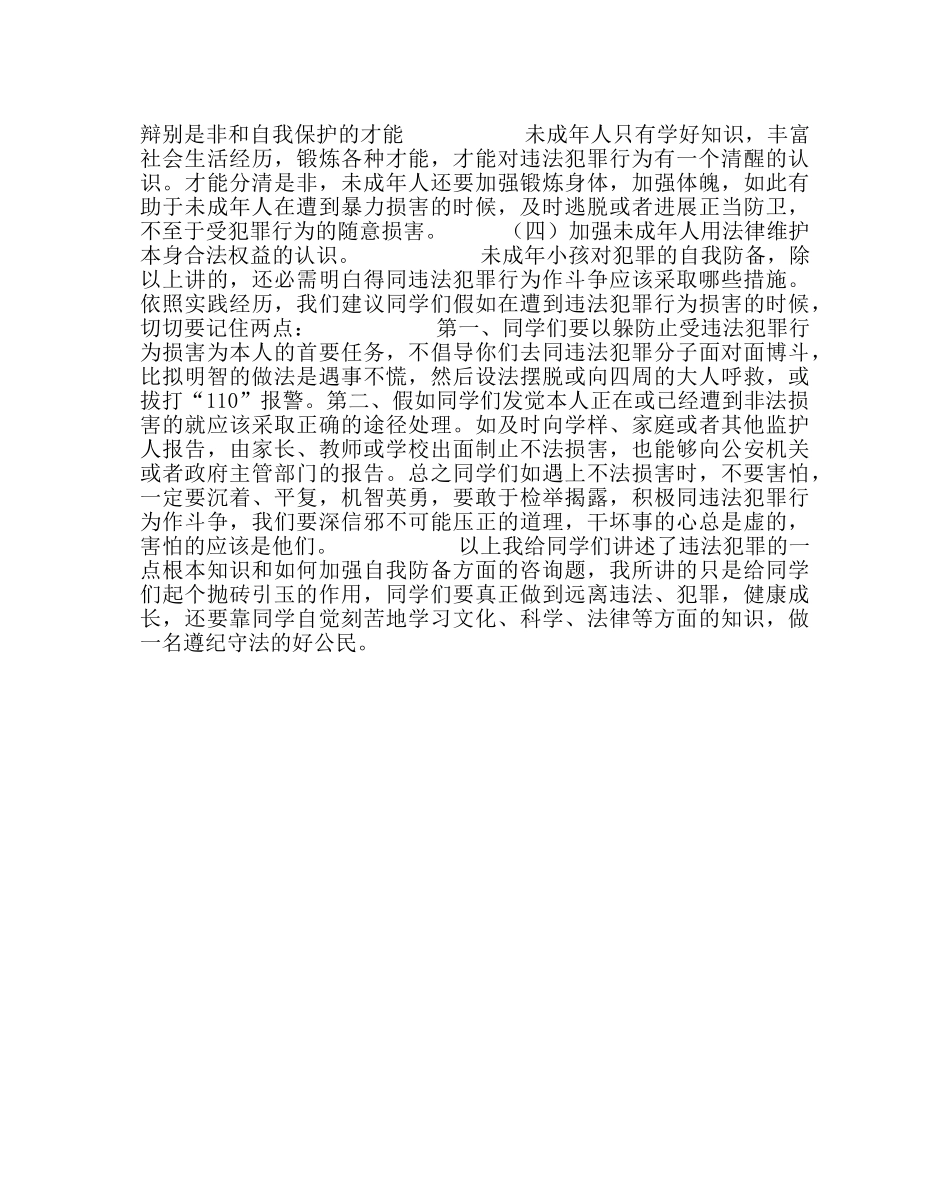 辩别是非和自我保护的才能　　　　　未成年人只有学好知识，丰富社会生活经历，锻炼各种才能，才能对违法犯罪行为有一个清醒的认识。才能分清是非，未成年人还要加强锻炼身体，加强体魄，如此有助于未成年人在遭到暴力损害的时候，及时逃脱或者进展正当防卫，不至于受犯罪行为的随意损害。　　　（四）加强未成年人用法律维护本身合法权益的认识。　　　　未成年小孩对犯罪的自我防备，除以上讲的，还必需明白得同违法犯罪行为作斗争应该采取哪些措施。依照实践经历，我们建议同学们假如在遭到违法犯罪行为损害的时候，切切要记住两点：　　　　　第一、同学们要以躲防止受违法犯罪行为损害为本人的首要任务，不倡导你们去同违法犯罪分子面对面博斗，比拟明智的做法是遇事不慌，然后设法摆脱或向四周的大人呼救，或拔打“110”报警。第二、假如同学们发觉本人正在或已经遭到非法损害的就应该采取正确的途径处理。如及时向学样、家庭或者其他监护人报告，由家长、教师或学校出面制止不法损害，也能够向公安机关或者政府主管部门的报告。总之同学们如遇上不法损害时，不要害怕，一定要沉着、平复，机智英勇，要敢于检举揭露，积极同违法犯罪行为作斗争，我们要深信邪不可能压正的道理，干坏事的心总是虚的，害怕的应该是他们。　　　以上我给同学们讲述了违法犯罪的一点根本知识和如何加强自我防备方面的咨询题，我所讲的只是给同学们起个抛砖引玉的作用，同学们要真正做到远离违法、犯罪，健康成长，还要靠同学自觉刻苦地学习文化、科学、法律等方面的知识，做一名遵纪守法的好公民。